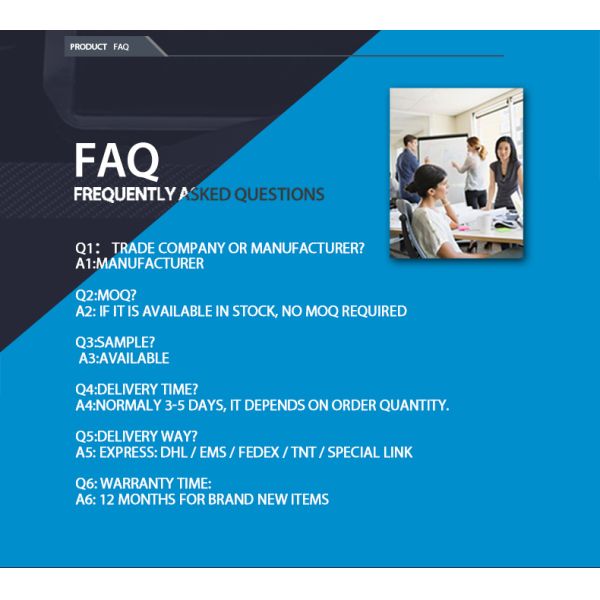 PRODUCT FAQ

FAQ
FREQUENTLY ASKED QUESTIONS

Q1： TRADE COMPANY OR MANUFACTURER?
A1:MANUFACTURER

Q2:MOQ?
A2: IF IT IS AVAILABLE IN STOCK, NO MOQ REQUIRED

Q3:SAMPLE?
A3:AVAILABLE

Q4:DELIVERY TIME?
A4:NORMALY 3-5 DAYS, IT DEPENDS ON ORDER QUANTITY.

Q5:DELIVERY WAY?
A5: EXPRESS: DHL / EMS / FEDEX / TNT / SPECIAL LINK

Q6: WARRANTY TIME:
A6: 12 MONTHS FOR BRAND NEW ITEMS